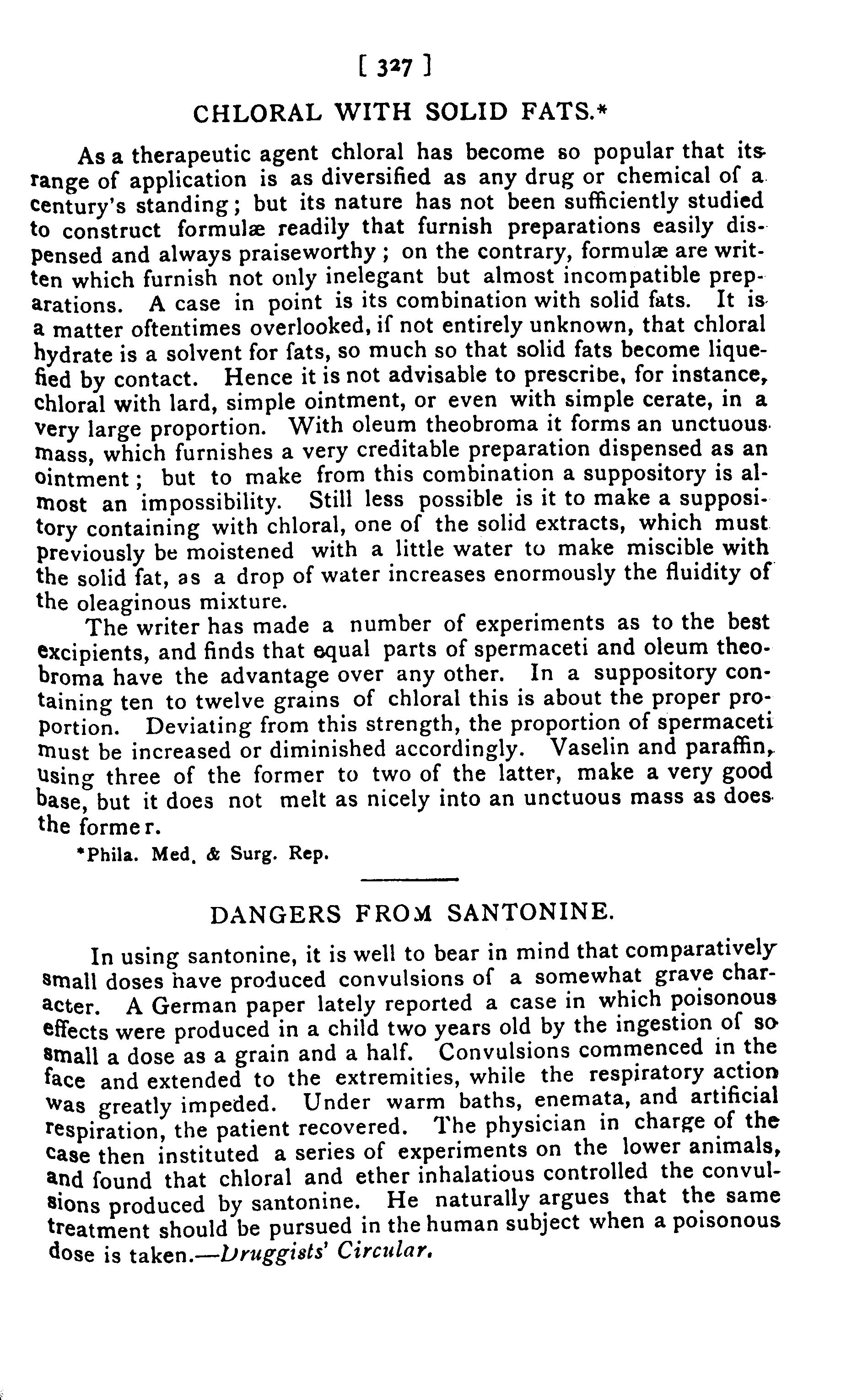 [ 327 ]

CHLORAL WITH SOLID FATS.*

As a therapeutic agent chloral has become so popular that its range of application is as diversified as any drug or chemical of a century's standing; but its nature has not been sufficiently studied to construct formulæ readily that furnish preparations easily dispensed and always praiseworthy; on the contrary, formulæ are written which furnish not only inelegant but almost incompatible preparations. A case in point is its combination with solid fats. It is a matter oftentimes overlooked, if not entirely unknown, that chloral hydrate is a solvent for fats, so much so that solid fats become liquefied by contact. Hence it is not advisable to prescribe, for instance, chloral with lard, simple ointment, or even with simple cerate, in a very large proportion. With oleum theobroma it forms an unctuous mass, which furnishes a very creditable preparation dispensed as an ointment; but to make from this combination a suppository is almost an impossibility. Still less possible is it to make a suppository containing with chloral, one of the solid extracts, which must previously be moistened with a little water to make miscible with the solid fat, as a drop of water increases enormously the fluidity of the oleaginous mixture.

The writer has made a number of experiments as to the best excipients, and finds that equal parts of spermaceti and oleum theobroma have the advantage over any other. In a suppository containing ten to twelve grains of chloral this is about the proper proportion. Deviating from this strength, the proportion of spermaceti must be increased or diminished accordingly. Vaselin and paraffin, using three of the former to two of the latter, make a very good base, but it does not melt as nicely into an unctuous mass as does the former.

*Phila. Med. & Surg. Rep.

DANGERS FROM SANTONINE.

In using santonine, it is well to bear in mind that comparatively small doses have produced convulsions of a somewhat grave character. A German paper lately reported a case in which poisonous effects were produced in a child two years old by the ingestion of so small a dose as a grain and a half. Convulsions commenced in the face and extended to the extremities, while the respiratory action was greatly impeded. Under warm baths, enemata, and artificial respiration, the patient recovered. The physician in charge of the case then instituted a series of experiments on the lower animals, and found that chloral and ether inhalatious controlled the convulsions produced by santonine. He naturally argues that the same treatment should be pursued in the human subject when a poisonous dose is taken.—Druggists' Circular.